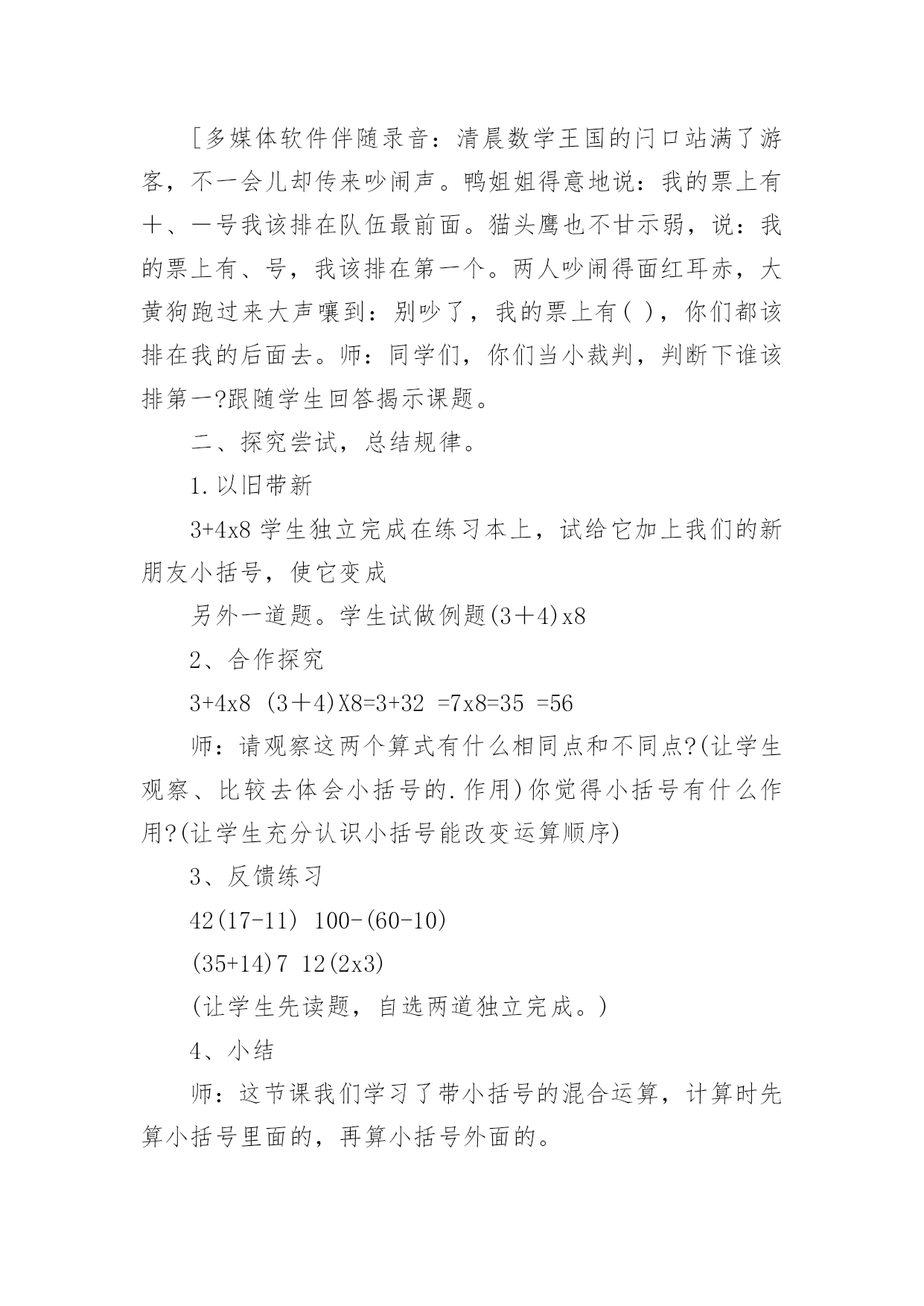 [多媒体软件伴随录音：清晨数学王国的门口站满了游客，不一会儿却传来吵闹声。鸭姐姐得意地说：我的票上有十、一号我该排在队伍最前面。猫头鹰也不甘示弱，说：我的票上有、号，我该排在第一个。两人吵闹得面红耳赤，大黄狗跑过来大声嚷到：别吵了，我的票上有( )，你们都该排在我的后面去。师：同学们，你们当小裁判，判断下谁该排第一?跟随学生回答揭示课题。

二、探究尝试，总结规律。

1.以旧带新

3+4x8 学生独立完成在练习本上，试给它加上我们的新朋友小括号，使它变成

另外一道题。学生试做例题(3＋4)x8

2、合作探究

3+4x8 (3＋4)X8=3+32 =7x8=35 =56

师：请观察这两个算式有什么相同点和不同点?(让学生观察、比较去体会小括号的.作用)你觉得小括号有什么作用?(让学生充分认识小括号能改变运算顺序)

3、反馈练习

42(17-11) 100-(60-10)

(35+14)7 12(2x3)

(让学生先读题，自选两道独立完成。)

4、小结

师：这节课我们学习了带小括号的混合运算，计算时先算小括号里面的，再算小括号外面的。